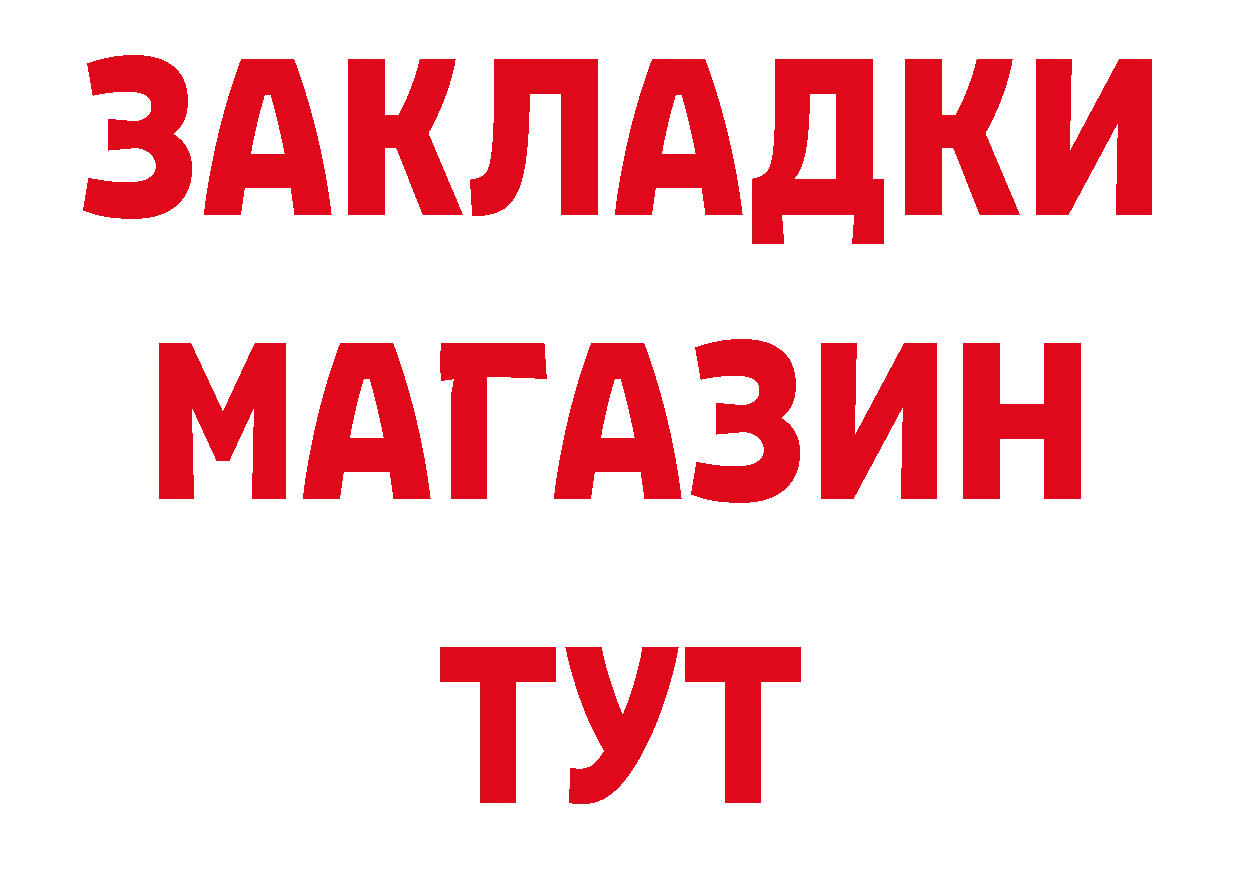 ЗАКЛАДКИ
МАГАЗИН
ТУТ